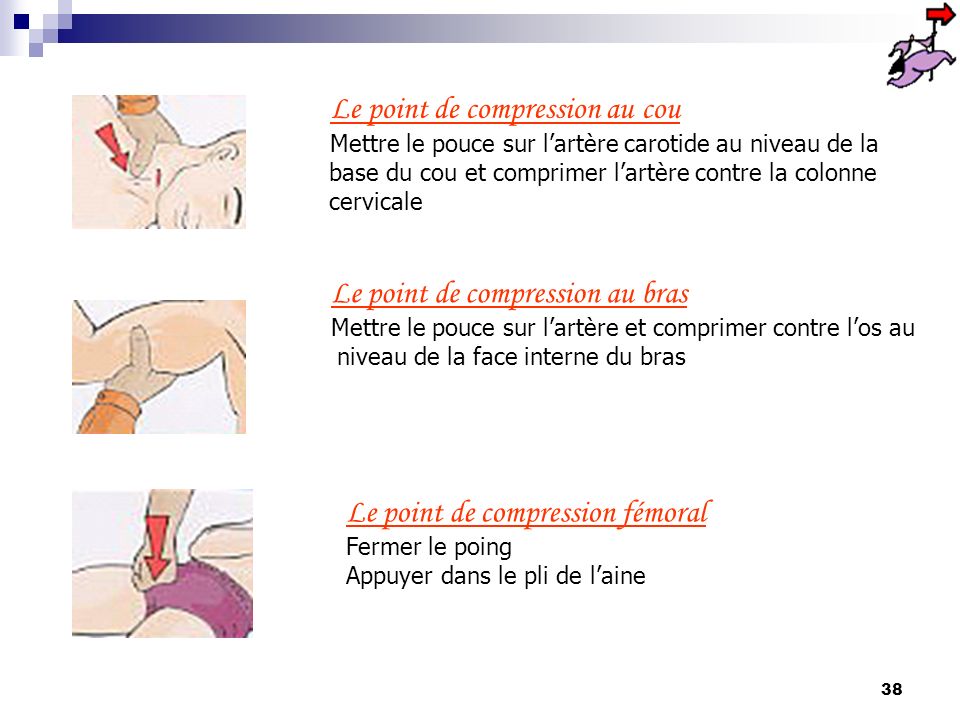 Le point de compression au cou

Mettre le pouce sur l’artère carotide au niveau de la base du cou et comprimer l’artère contre la colonne cervicale

Le point de compression au bras

Mettre le pouce sur l’artère et comprimer contre l’os au niveau de la face interne du bras

Le point de compression fémoral

Fermer le poing
Appuyer dans le pli de l’aine

38